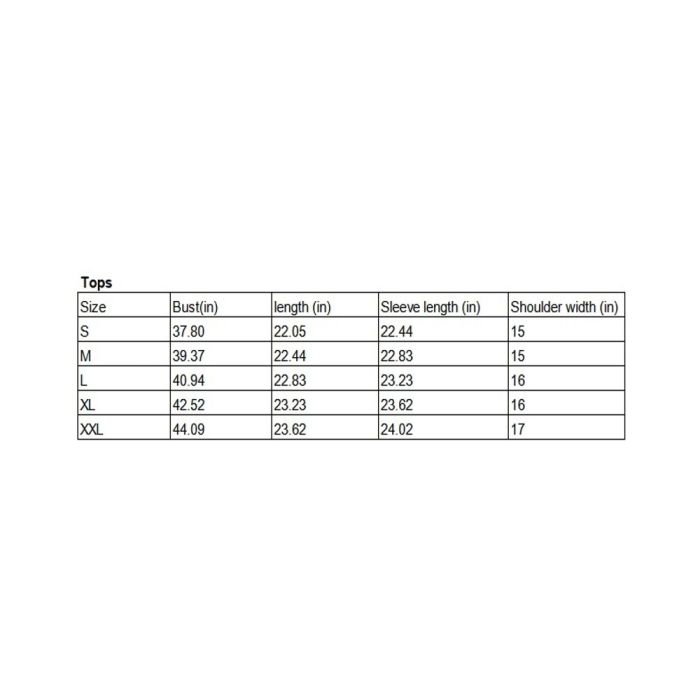 Tops

| Size | Bust(in) | length (in) | Sleeve length (in) | Shoulder width (in) |
|---|---|---|---|---|
| S | 37.80 | 22.05 | 22.44 | 15 |
| M | 39.37 | 22.44 | 22.83 | 15 |
| L | 40.94 | 22.83 | 23.23 | 16 |
| XL | 42.52 | 23.23 | 23.62 | 16 |
| XXL | 44.09 | 23.62 | 24.02 | 17 |